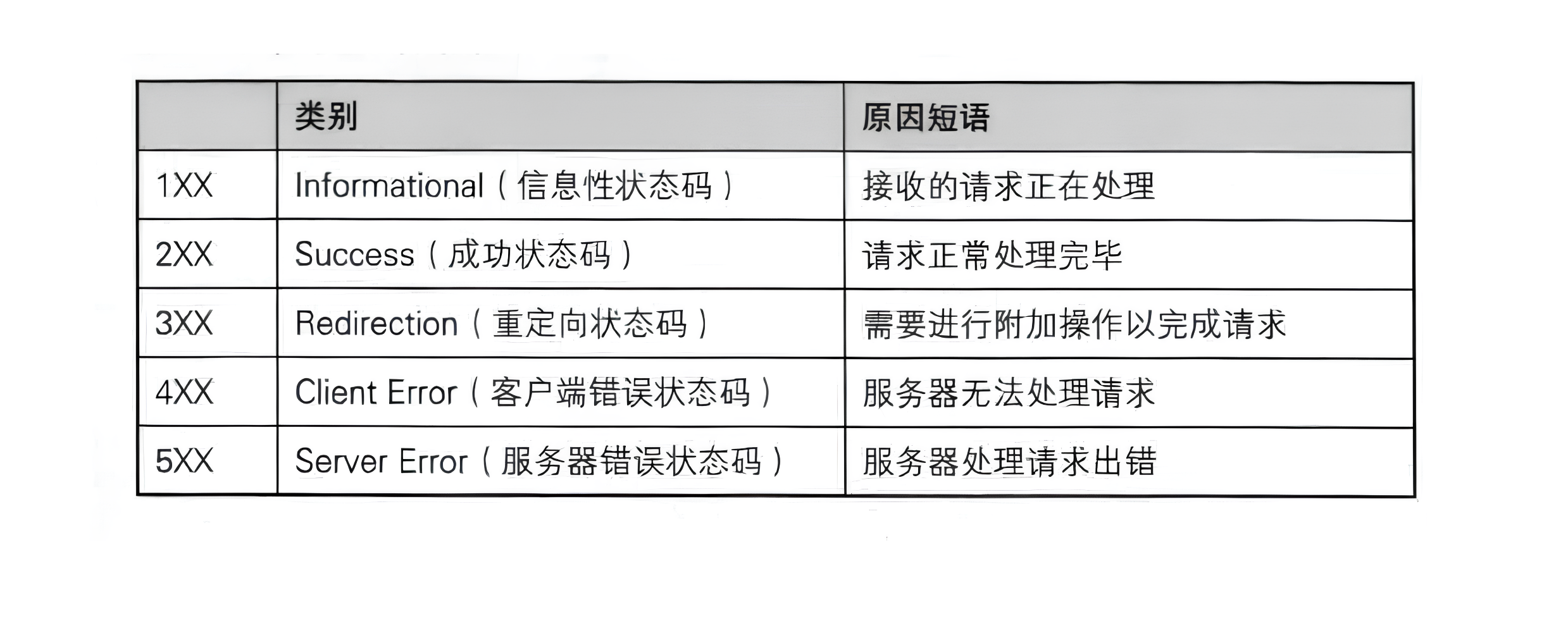 |  | 类别 | 原因短语 |
|---|---|---|
| 1XX | Informational（信息性状态码） | 接收的请求正在处理 |
| 2XX | Success（成功状态码） | 请求正常处理完毕 |
| 3XX | Redirection（重定向状态码） | 需要进行附加操作以完成请求 |
| 4XX | Client Error（客户端错误状态码） | 服务器无法处理请求 |
| 5XX | Server Error（服务器错误状态码） | 服务器处理请求出错 |